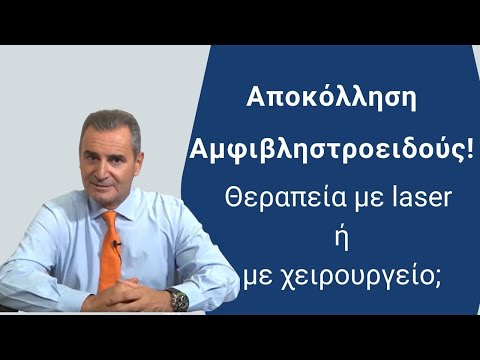 Αποκόλληση

Αμφιβληστροειδούς!

Θεραπεία με laser

ή

με χειρουργείο;